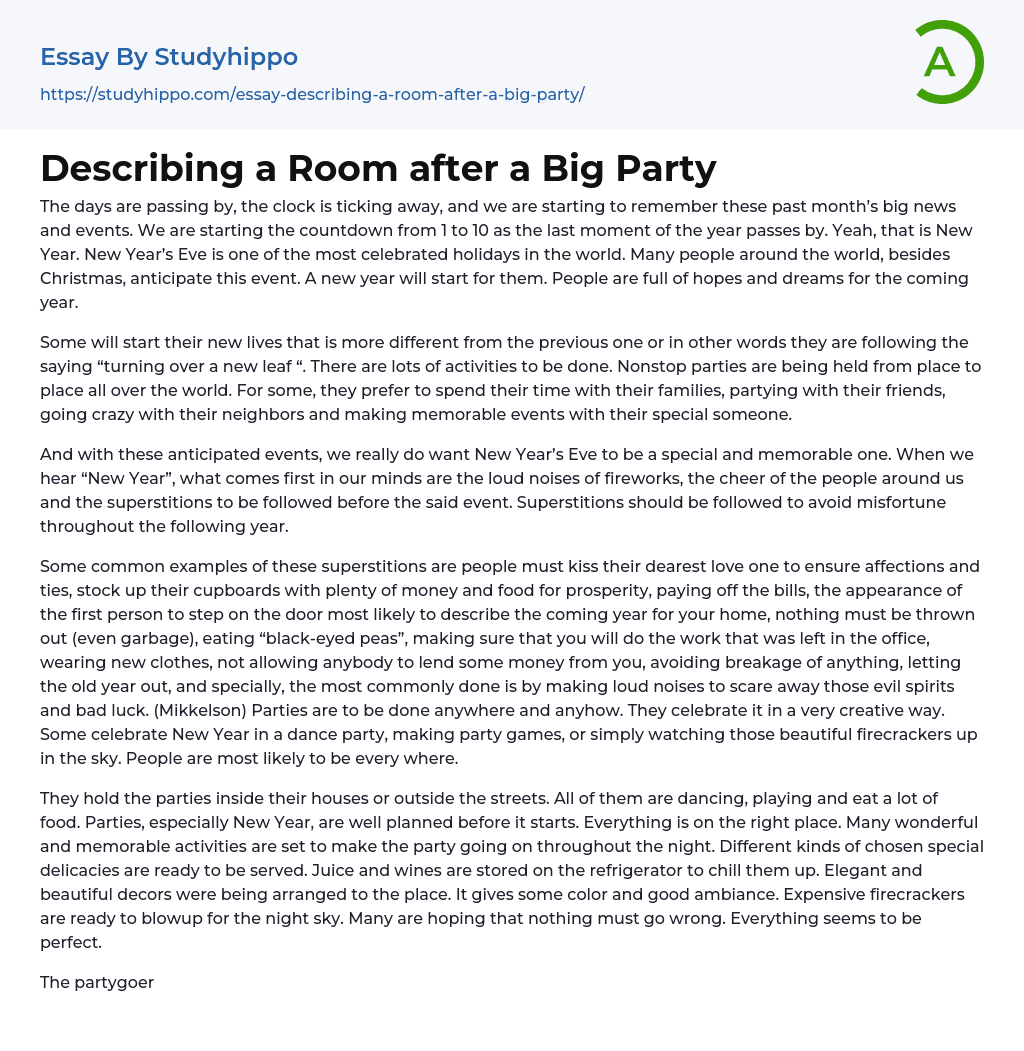 Essay By Studyhippo

https://studyhippo.com/essay-describing-a-room-after-a-big-party/

A

Describing a Room after a Big Party

The days are passing by, the clock is ticking away, and we are starting to remember these past month's big news and events. We are starting the countdown from 1 to 10 as the last moment of the year passes by. Yeah, that is New Year. New Year's Eve is one of the most celebrated holidays in the world. Many people around the world, besides Christmas, anticipate this event. A new year will start for them. People are full of hopes and dreams for the coming year.

Some will start their new lives that is more different from the previous one or in other words they are following the saying "turning over a new leaf ". There are lots of activities to be done. Nonstop parties are being held from place to place all over the world. For some, they prefer to spend their time with their families, partying with their friends, going crazy with their neighbors and making memorable events with their special someone.

And with these anticipated events, we really do want New Year's Eve to be a special and memorable one. When we hear "New Year", what comes first in our minds are the loud noises of fireworks, the cheer of the people around us and the superstitions to be followed before the said event. Superstitions should be followed to avoid misfortune throughout the following year.

Some common examples of these superstitions are people must kiss their dearest love one to ensure affections and ties, stock up their cupboards with plenty of money and food for prosperity, paying off the bills, the appearance of the first person to step on the door most likely to describe the coming year for your home, nothing must be thrown out (even garbage), eating "black-eyed peas", making sure that you will do the work that was left in the office, wearing new clothes, not allowing anybody to lend some money from you, avoiding breakage of anything, letting the old year out, and specially, the most commonly done is by making loud noises to scare away those evil spirits and bad luck. (Mikkelson) Parties are to be done anywhere and anyhow. They celebrate it in a very creative way. Some celebrate New Year in a dance party, making party games, or simply watching those beautiful firecrackers up in the sky. People are most likely to be every where.

They hold the parties inside their houses or outside the streets. All of them are dancing, playing and eat a lot of food. Parties, especially New Year, are well planned before it starts. Everything is on the right place. Many wonderful and memorable activities are set to make the party going on throughout the night. Different kinds of chosen special delicacies are ready to be served. Juice and wines are stored on the refrigerator to chill them up. Elegant and beautiful decors were being arranged to the place. It gives some color and good ambiance. Expensive firecrackers are ready to blowup for the night sky. Many are hoping that nothing must go wrong. Everything seems to be perfect.

The partygoer